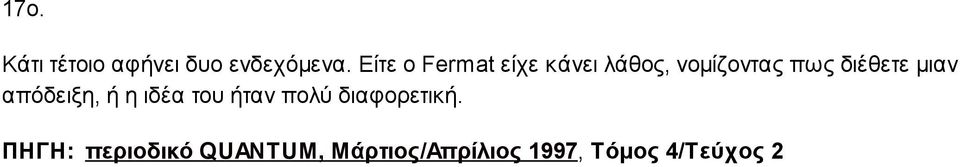 17ο.

Κάτι τέτοιο αφήνει δυο ενδεχόμενα. Είτε ο Fermat είχε κάνει λάθος, νομίζοντας πως διέθετε μιαν απόδειξη, ή η ιδέα του ήταν πολύ διαφορετική.

ΠΗΓΗ: περιοδικό QUANTUM, Μάρτιος/Απρίλιος 1997, Τόμος 4/Τεύχος 2